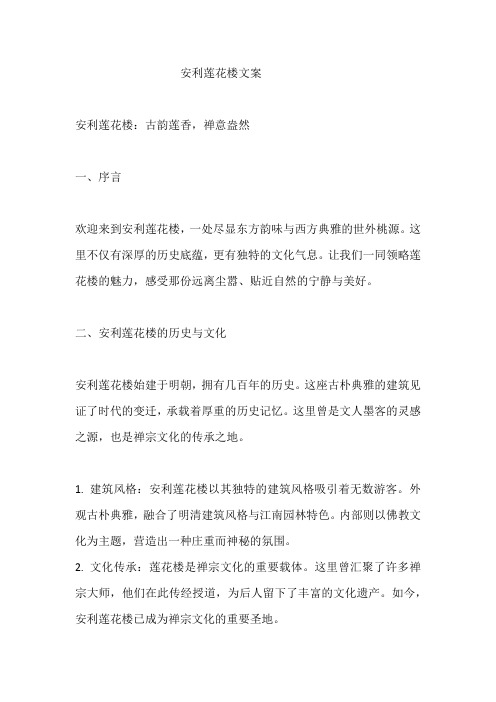 安利莲花楼文案

安利莲花楼：古韵莲香，禅意盎然

一、序言

欢迎来到安利莲花楼，一处尽显东方韵味与西方典雅的世外桃源。这里不仅有深厚的历史底蕴，更有独特的文化气息。让我们一同领略莲花楼的魅力，感受那份远离尘嚣、贴近自然的宁静与美好。

二、安利莲花楼的历史与文化

安利莲花楼始建于明朝，拥有几百年的历史。这座古朴典雅的建筑见证了时代的变迁，承载着厚重的历史记忆。这里曾是文人墨客的灵感之源，也是禅宗文化的传承之地。

1. 建筑风格：安利莲花楼以其独特的建筑风格吸引着无数游客。外观古朴典雅，融合了明清建筑风格与江南园林特色。内部则以佛教文化为主题，营造出一种庄重而神秘的氛围。
2. 文化传承：莲花楼是禅宗文化的重要载体。这里曾汇聚了许多禅宗大师，他们在此传经授道，为后人留下了丰富的文化遗产。如今，安利莲花楼已成为禅宗文化的重要圣地。